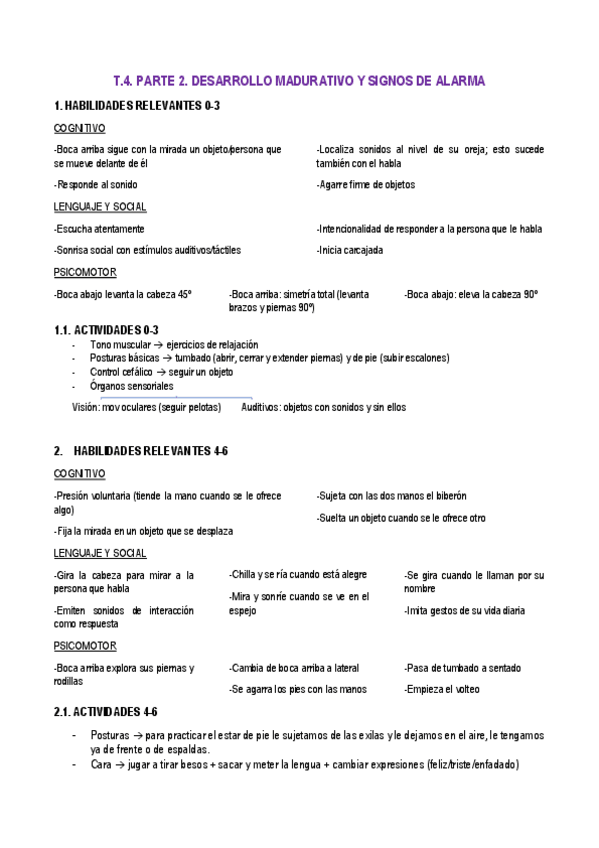 T.4. PARTE 2. DESARROLLO MADURATIVO Y SIGNOS DE ALARMA

1. HABILIDADES RELEVANTES 0-3

COGNITIVO

-Boca arriba sigue con la mirada un objeto/persona que se mueve delante de él

-Responde al sonido

-Localiza sonidos al nivel de su oreja; esto sucede también con el habla

-Agarre firme de objetos

LENGUAJE Y SOCIAL

-Escucha atentamente

-Sonrisa social con estímulos auditivos/táctiles

-Intencionalidad de responder a la persona que le habla

-Inicia carcajada

PSICOMOTOR

-Boca abajo levanta la cabeza 45º

-Boca arriba: simetría total (levanta brazos y piernas 90º)

-Boca abajo: eleva la cabeza 90º

1.1. ACTIVIDADES 0-3

- Tono muscular → ejercicios de relajación
- Posturas básicas → tumbado (abrir, cerrar y extender piernas) y de pie (subir escalones)
- Control cefálico → seguir un objeto
- Órganos sensoriales

Visión: mov oculares (seguir pelotas) Auditivos: objetos con sonidos y sin ellos

2. HABILIDADES RELEVANTES 4-6

COGNITIVO

-Presión voluntaria (tiende la mano cuando se le ofrece algo)

-Fija la mirada en un objeto que se desplaza

-Sujeta con las dos manos el biberón

-Suelta un objeto cuando se le ofrece otro

LENGUAJE Y SOCIAL

-Gira la cabeza para mirar a la persona que habla

-Emiten sonidos de interacción como respuesta

-Chilla y se ría cuando está alegre

-Mira y sonríe cuando se ve en el espejo

-Se gira cuando le llaman por su nombre

-Imita gestos de su vida diaria

PSICOMOTOR

-Boca arriba explora sus piernas y rodillas

-Cambia de boca arriba a lateral

-Se agarra los pies con las manos

-Pasa de tumbado a sentado

-Empieza el volteo

2.1. ACTIVIDADES 4-6

- Posturas → para practicar el estar de pie le sujetamos de las exilas y le dejamos en el aire, le tengamos ya de frente o de espaldas.
- Cara → jugar a tirar besos + sacar y meter la lengua + cambiar expresiones (feliz/triste/enfadado)